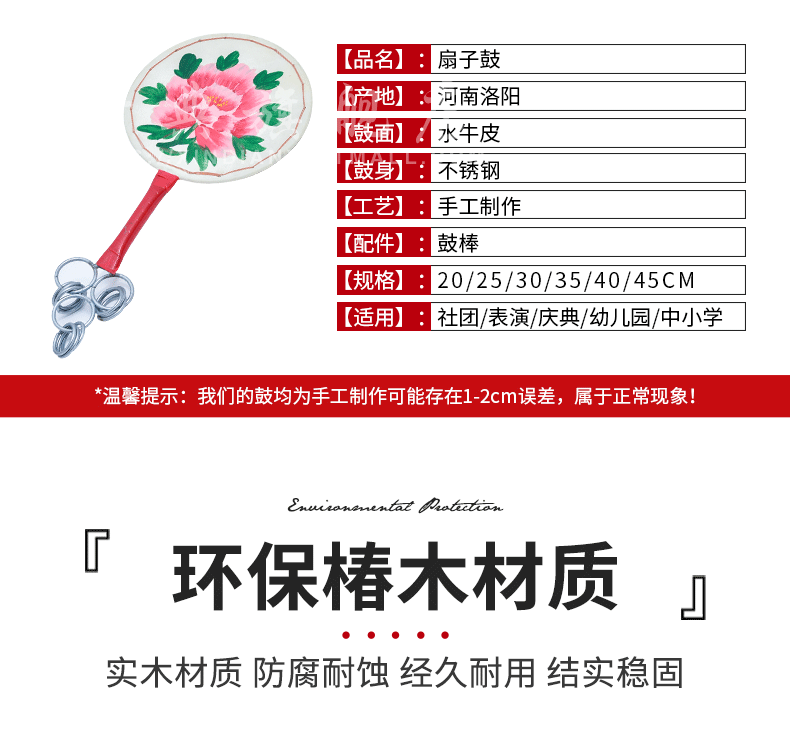 | 【品名】： | 扇子鼓 |
|---|---|
| 【产地】： | 河南洛阳 |
| 【鼓面】： | 水牛皮 |
| 【鼓身】： | 不锈钢 |
| 【工艺】： | 手工制作 |
| 【配件】： | 鼓棒 |
| 【规格】： | 20/25/30/35/40/45CM |
| 【适用】： | 社团/表演/庆典/幼儿园/中小学 |

*温馨提示：我们的鼓均为手工制作可能存在1-2cm误差，属于正常现象！

Environmental Protection

『 环保椿木材质 』

实木材质 防腐耐蚀 经久耐用 结实稳固